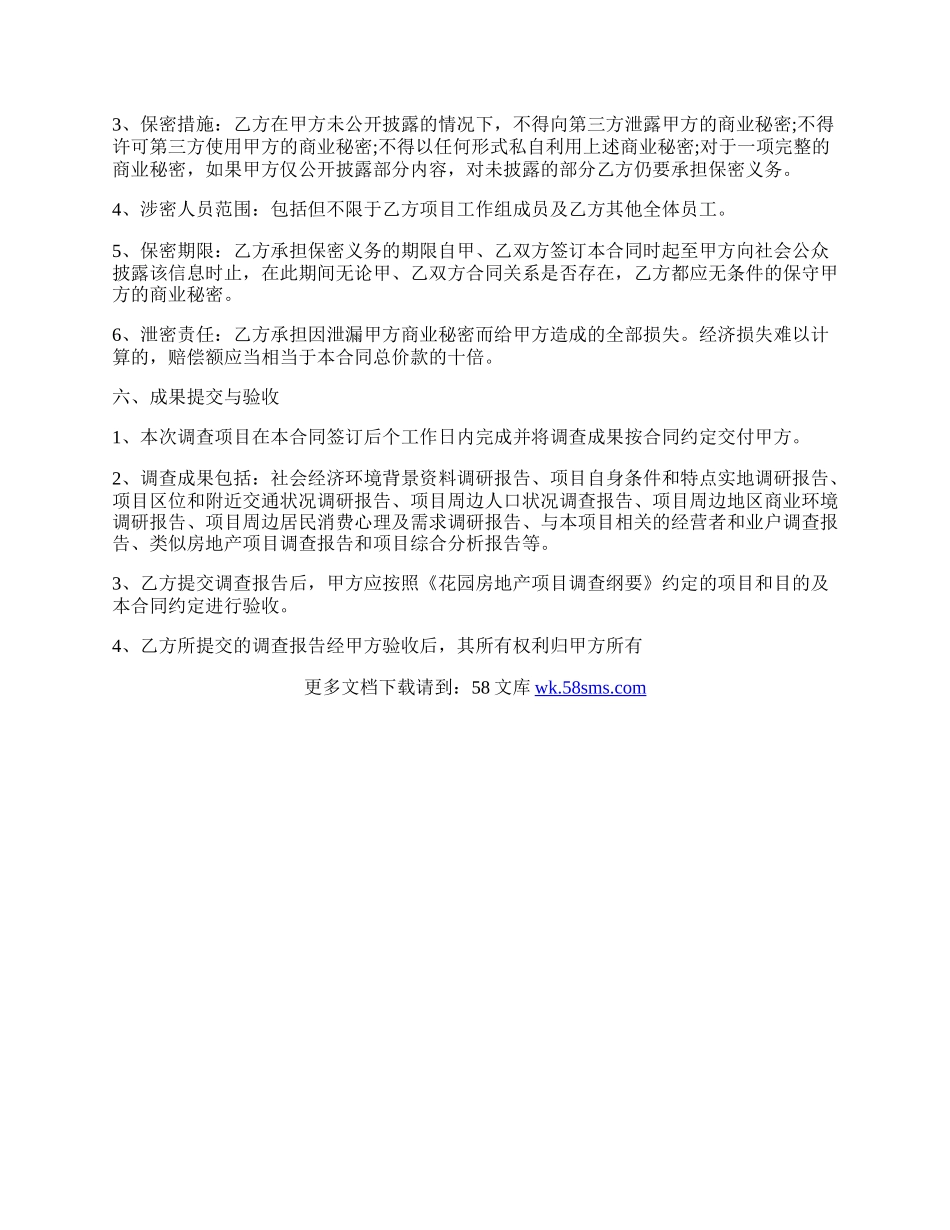 3、保密措施：乙方在甲方未公开披露的情况下，不得向第三方泄露甲方的商业秘密;不得许可第三方使用甲方的商业秘密;不得以任何形式私自利用上述商业秘密;对于一项完整的商业秘密，如果甲方仅公开披露部分内容，对未披露的部分乙方仍要承担保密义务。

4、涉密人员范围：包括但不限于乙方项目工作组成员及乙方其他全体员工。

5、保密期限：乙方承担保密义务的期限自甲、乙双方签订本合同时起至甲方向社会公众披露该信息时止，在此期间无论甲、乙双方合同关系是否存在，乙方都应无条件的保守甲方的商业秘密。

6、泄密责任：乙方承担因泄漏甲方商业秘密而给甲方造成的全部损失。经济损失难以计算的，赔偿额应当相当于本合同总价款的十倍。

六、成果提交与验收

1、本次调查项目在本合同签订后个工作日内完成并将调查成果按合同约定交付甲方。

2、调查成果包括：社会经济环境背景资料调研报告、项目自身条件和特点实地调研报告、项目区位和附近交通状况调研报告、项目周边人口状况调查报告、项目周边地区商业环境调研报告、项目周边居民消费心理及需求调研报告、与本项目相关的经营者和业户调查报告、类似房地产项目调查报告和项目综合分析报告等。

3、乙方提交调查报告后，甲方应按照《花园房地产项目调查纲要》约定的项目和目的及本合同约定进行验收。

4、乙方所提交的调查报告经甲方验收后，其所有权利归甲方所有

更多文档下载请到：58 文库 wk.58sms.com